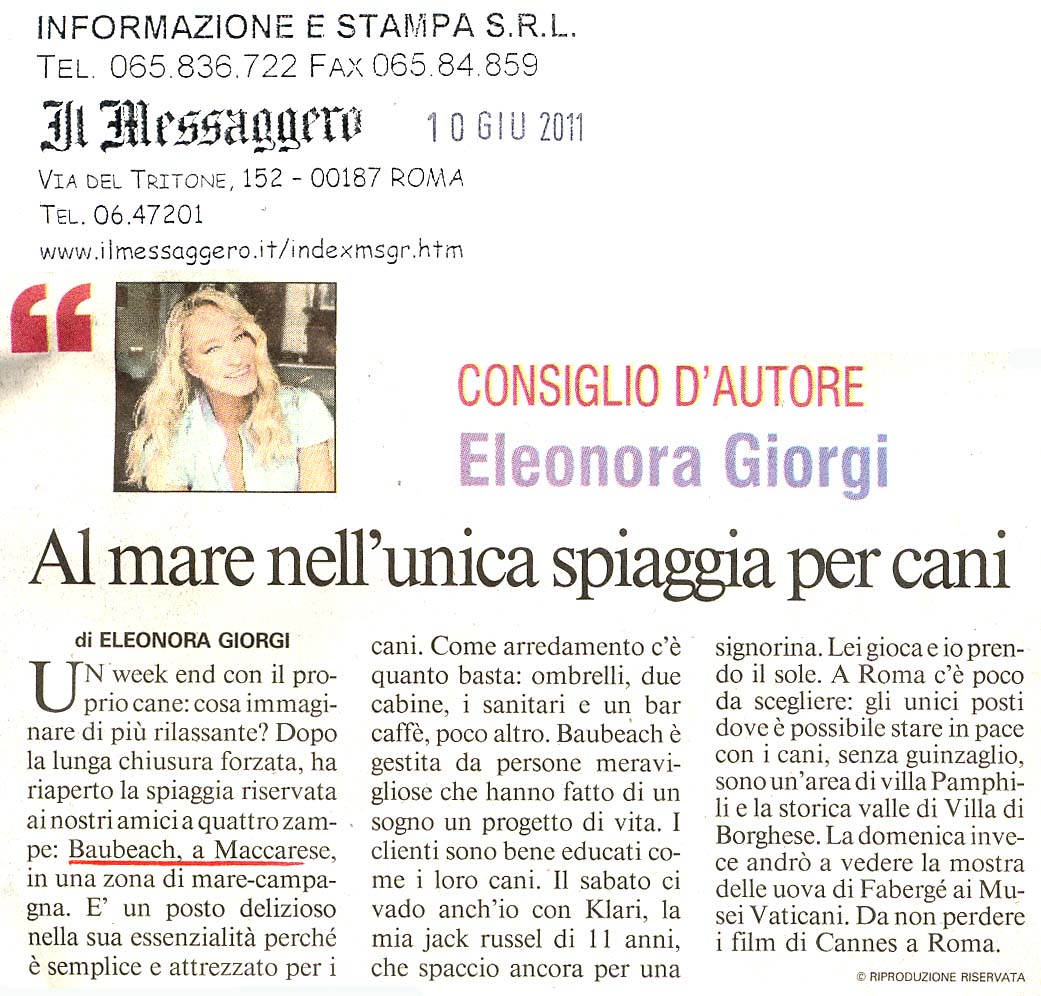 INFORMAZIONE E STAMPA S.R.L.
TEL. 065.836.722 FAX 065.84.859

Il Messaggero 10 GIU 2011
VIA DEL TRITONE, 152 - 00187 ROMA
TEL. 06.47201
www.ilmessaggero.it/indexmsgr.htm

CONSIGLIO D'AUTORE
Eleonora Giorgi

Al mare nell'unica spiaggia per cani

di ELEONORA GIORGI

UN week end con il proprio cane: cosa immaginare di più rilassante? Dopo la lunga chiusura forzata, ha riaperto la spiaggia riservata ai nostri amici a quattro zampe: Baubeach, a Maccarese, in una zona di mare-campagna. E' un posto delizioso nella sua essenzialità perché è semplice e attrezzato per i cani. Come arredamento c'è quanto basta: ombrelli, due cabine, i sanitari e un bar caffè, poco altro. Baubeach è gestita da persone meravigliose che hanno fatto di un sogno un progetto di vita. I clienti sono bene educati come i loro cani. Il sabato ci vado anch'io con Klari, la mia jack russel di 11 anni, che spaccio ancora per una signorina. Lei gioca e io prendo il sole. A Roma c'è poco da scegliere: gli unici posti dove è possibile stare in pace con i cani, senza guinzaglio, sono un'area di villa Pamphili e la storica valle di Villa di Borghese. La domenica invece andrò a vedere la mostra delle uova di Fabergé ai Musei Vaticani. Da non perdere i film di Cannes a Roma.

© RIPRODUZIONE RISERVATA